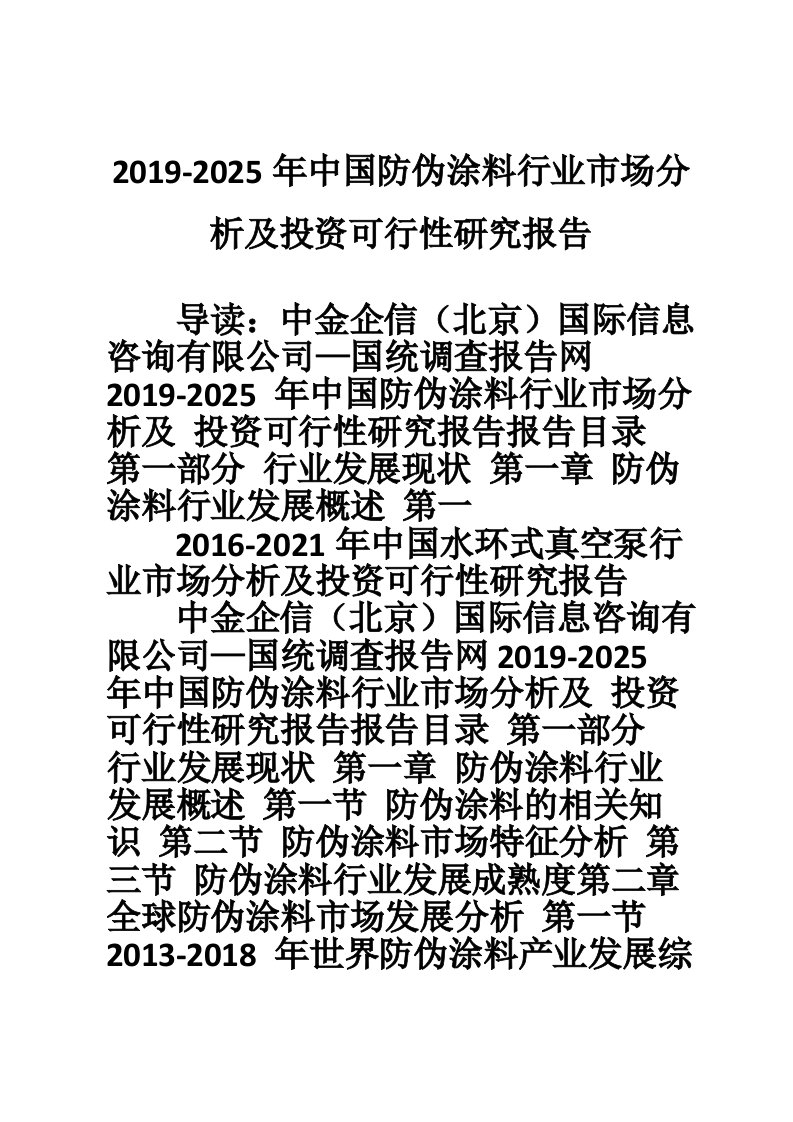 2019-2025 年中国防伪涂料行业市场分析及投资可行性研究报告

导读：中金企信（北京）国际信息咨询有限公司—国统调查报告网 2019-2025 年中国防伪涂料行业市场分析及 投资可行性研究报告报告目录 第一部分 行业发展现状 第一章 防伪涂料行业发展概述 第一

2016-2021 年中国水环式真空泵行业市场分析及投资可行性研究报告

中金企信（北京）国际信息咨询有限公司—国统调查报告网 2019-2025 年中国防伪涂料行业市场分析及 投资可行性研究报告报告目录 第一部分 行业发展现状 第一章 防伪涂料行业发展概述 第一节 防伪涂料的相关知识 第二节 防伪涂料市场特征分析 第三节 防伪涂料行业发展成熟度第二章 全球防伪涂料市场发展分析 第一节 2013-2018 年世界防伪涂料产业发展综